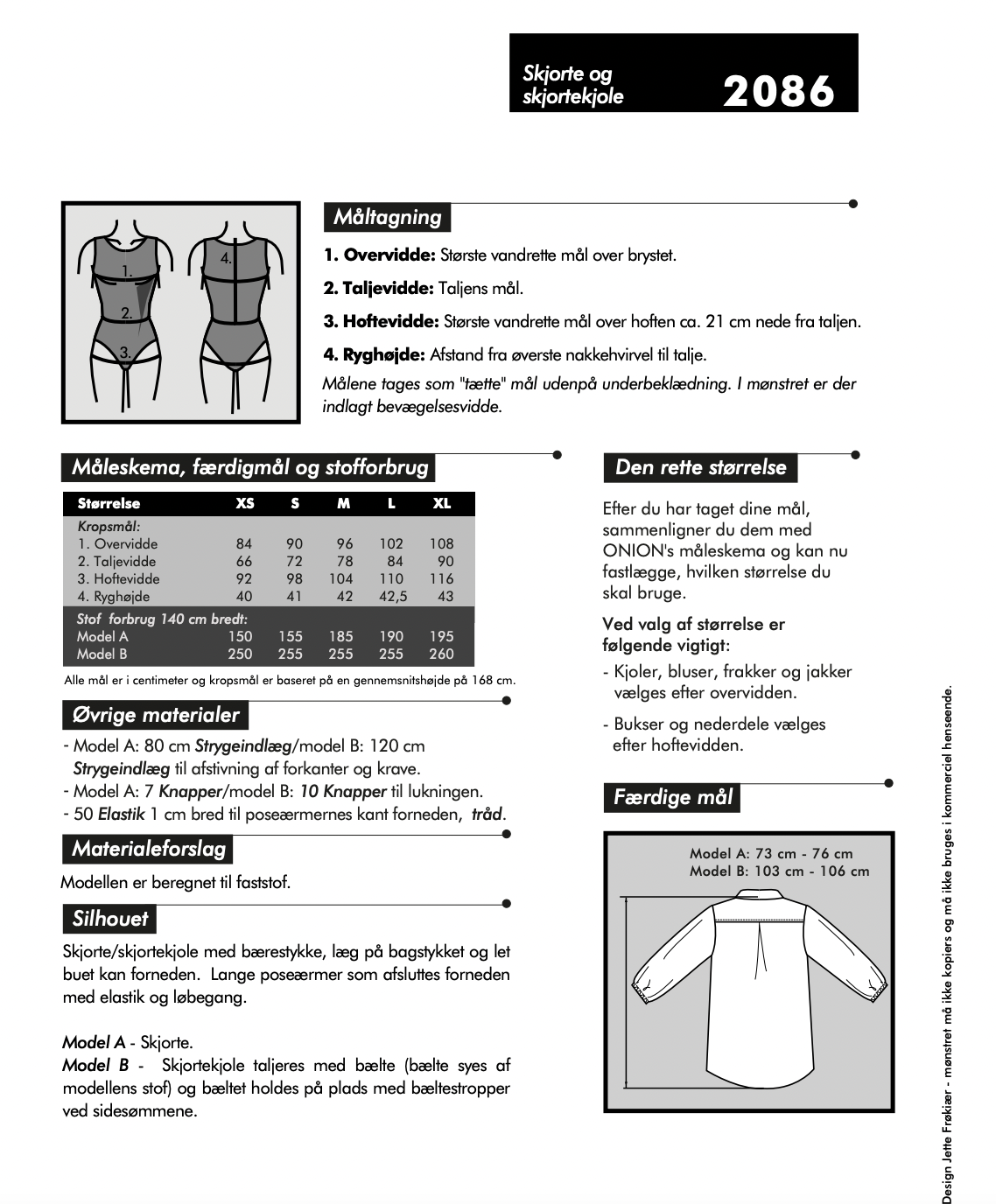 Skjorte og skjortekjole 2086

1.
2.
3.
4.

Måltagning

1. Overvidde: Største vandrette mål over brystet.

2. Taljevidde: Taljens mål.

3. Hoftevidde: Største vandrette mål over hoften ca. 21 cm nede fra taljen.

4. Ryghøjde: Afstand fra øverste nakkehvirvel til talje.

Målene tages som "tætte" mål udenpå underbeklædning. I mønstret er der indlagt bevægelsesvidde.

Måleskema, færdigmål og stofforbrug

| Størrelse | XS | S | M | L | XL |
|---|---|---|---|---|---|
| Kropsmål: | | | | | |
| 1. Overvidde | 84 | 90 | 96 | 102 | 108 |
| 2. Taljevidde | 66 | 72 | 78 | 84 | 90 |
| 3. Hoftevidde | 92 | 98 | 104 | 110 | 116 |
| 4. Ryghøjde | 40 | 41 | 42 | 42,5 | 43 |
| Stof forbrug 140 cm bredt: | | | | | |
| Model A | 150 | 155 | 185 | 190 | 195 |
| Model B | 250 | 255 | 255 | 255 | 260 |

Alle mål er i centimeter og kropsmål er baseret på en gennemsnitshøjde på 168 cm.

Øvrige materialer

- Model A: 80 cm Strygeindlæg/model B: 120 cm Strygeindlæg til afstivning af forkanter og krave.
- Model A: 7 Knapper/model B: 10 Knapper til lukningen.
- 50 Elastik 1 cm bred til poseærmernes kant forneden, tråd.

Materialeforslag

Modellen er beregnet til faststof.

Silhouet

Skjorte/skjortekjole med bærestykke, læg på bagstykket og let buet kan forneden. Lange poseærmer som afsluttes forneden med elastik og løbegang.

Model A - Skjorte.
Model B - Skjortekjole taljeres med bælte (bælte syes af modellens stof) og bæltet holdes på plads med bæltestropper ved sidesømmene.

Den rette størrelse

Efter du har taget dine mål, sammenligner du dem med ONION's måleskema og kan nu fastlægge, hvilken størrelse du skal bruge.

Ved valg af størrelse er følgende vigtigt:

- Kjoler, bluser, frakker og jakker vælges efter overvidden.

- Bukser og nederdele vælges efter hoftevidden.

Færdige mål

Model A: 73 cm - 76 cm
Model B: 103 cm - 106 cm

Design Jette Frøkiær - mønstret må ikke kopiers og må ikke bruges i kommerciel henseende.